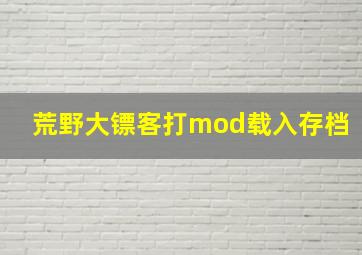 荒野大镖客打mod载入存档